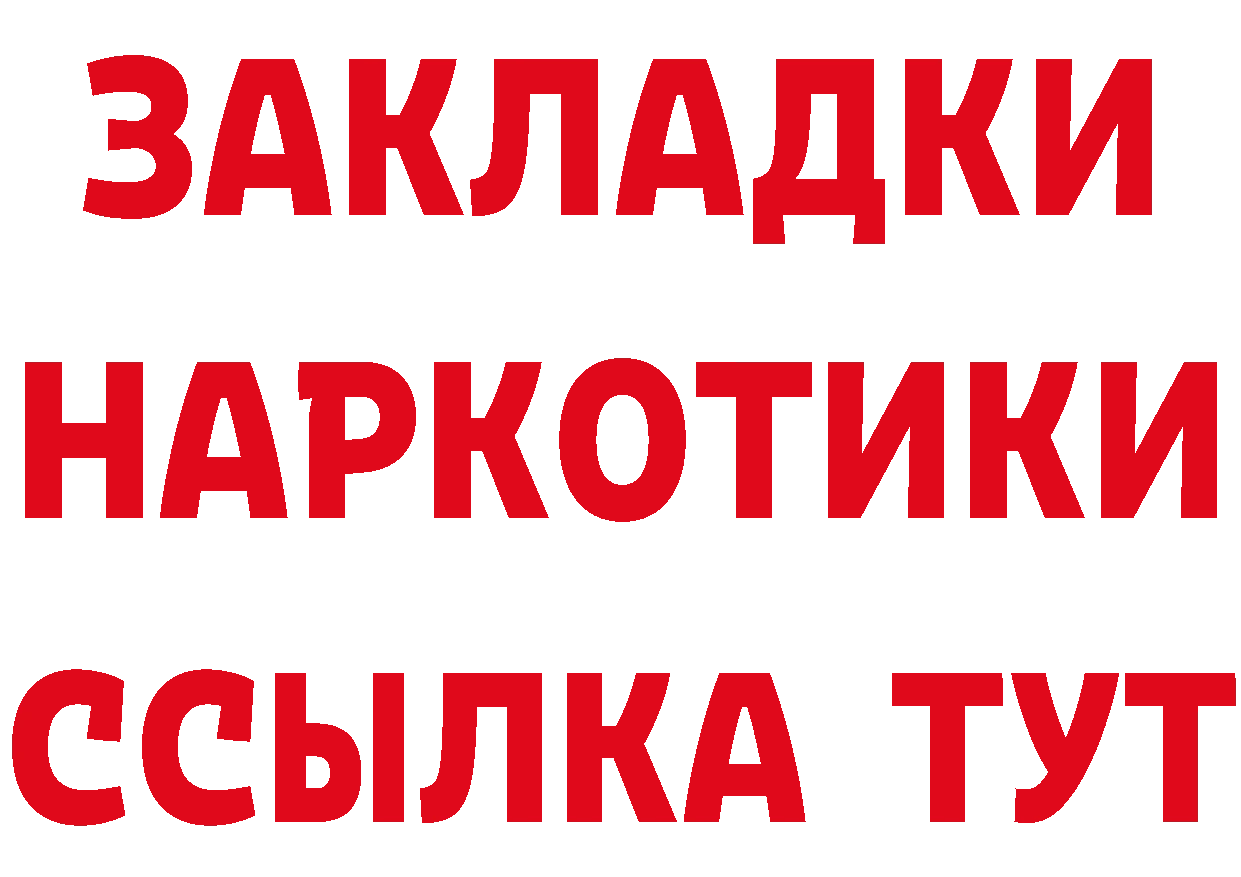 ЗАКЛАДКИ НАРКОТИКИ ССЫЛКА ТУТ